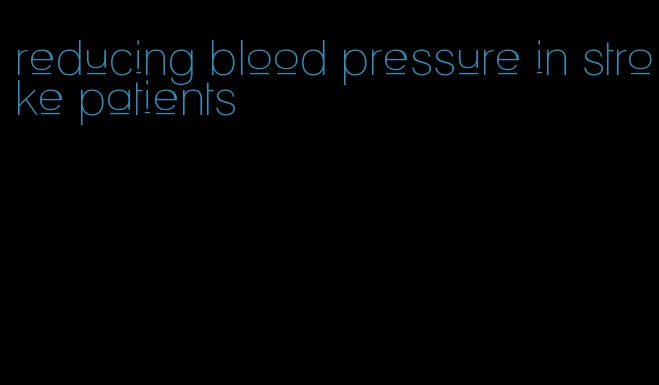 reducing blood pressure in stroke patients